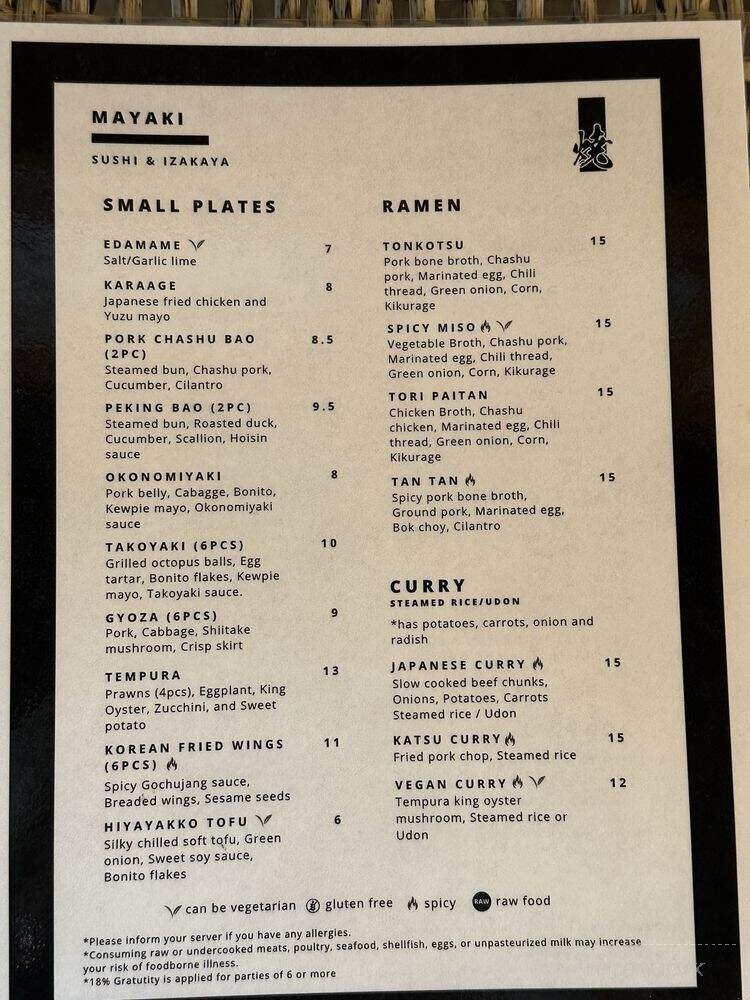 MAYAKI

SUSHI & IZAKAYA

SMALL PLATES

EDAMAME 7
Salt/Garlic lime

KARAAGE 8
Japanese fried chicken and Yuzu mayo

PORK CHASHU BAO (2PC) 8.5
Steamed bun, Chashu pork, Cucumber, Cilantro

PEKING BAO (2PC) 9.5
Steamed bun, Roasted duck, Cucumber, Scallion, Hoisin sauce

OKONOMIYAKI 8
Pork belly, Cabagge, Bonito, Kewpie mayo, Okonomiyaki sauce

TAKOYAKI (6PCS) 10
Grilled octopus balls, Egg tartar, Bonito flakes, Kewpie mayo, Takoyaki sauce.

GYOZA (6PCS) 9
Pork, Cabbage, Shiitake mushroom, Crisp skirt

TEMPURA 13
Prawns (4pcs), Eggplant, King Oyster, Zucchini, and Sweet potato

KOREAN FRIED WINGS (6PCS) 11
Spicy Gochujang sauce, Breaded wings, Sesame seeds

HIYAYAKKO TOFU 6
Silky chilled soft tofu, Green onion, Sweet soy sauce, Bonito flakes

RAMEN

TONKOTSU 15
Pork bone broth, Chashu pork, Marinated egg, Chili thread, Green onion, Corn, Kikurage

SPICY MISO 15
Vegetable Broth, Chashu pork, Marinated egg, Chili thread, Green onion, Corn, Kikurage

TORI PAITAN 15
Chicken Broth, Chashu chicken, Marinated egg, Chili thread, Green onion, Corn, Kikurage

TAN TAN 15
Spicy pork bone broth, Ground pork, Marinated egg, Bok choy, Cilantro

CURRY
STEAMED RICE/UDON
*has potatoes, carrots, onion and radish

JAPANESE CURRY 15
Slow cooked beef chunks, Onions, Potatoes, Carrots Steamed rice / Udon

KATSU CURRY 15
Fried pork chop, Steamed rice

VEGAN CURRY 12
Tempura king oyster mushroom, Steamed rice or Udon

can be vegetarian gluten free spicy RAW raw food

*Please inform your server if you have any allergies.
*Consuming raw or undercooked meats, poultry, seafood, shellfish, eggs, or unpasteurized milk may increase your risk of foodborne illness.
*18% Gratutity is applied for parties of 6 or more